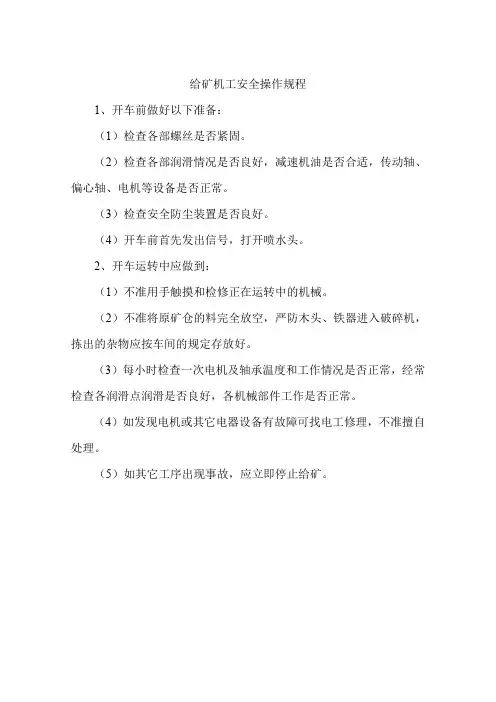 给矿机工安全操作规程

1、开车前做好以下准备：

（1）检查各部螺丝是否紧固。

（2）检查各部润滑情况是否良好，减速机油是否合适，传动轴、偏心轴、电机等设备是否正常。

（3）检查安全防尘装置是否良好。

（4）开车前首先发出信号，打开喷水头。

2、开车运转中应做到：

（1）不准用手触摸和检修正在运转中的机械。

（2）不准将原矿仓的料完全放空，严防木头、铁器进入破碎机，拣出的杂物应按车间的规定存放好。

（3）每小时检查一次电机及轴承温度和工作情况是否正常，经常检查各润滑点润滑是否良好，各机械部件工作是否正常。

（4）如发现电机或其它电器设备有故障可找电工修理，不准擅自处理。

（5）如其它工序出现事故，应立即停止给矿。